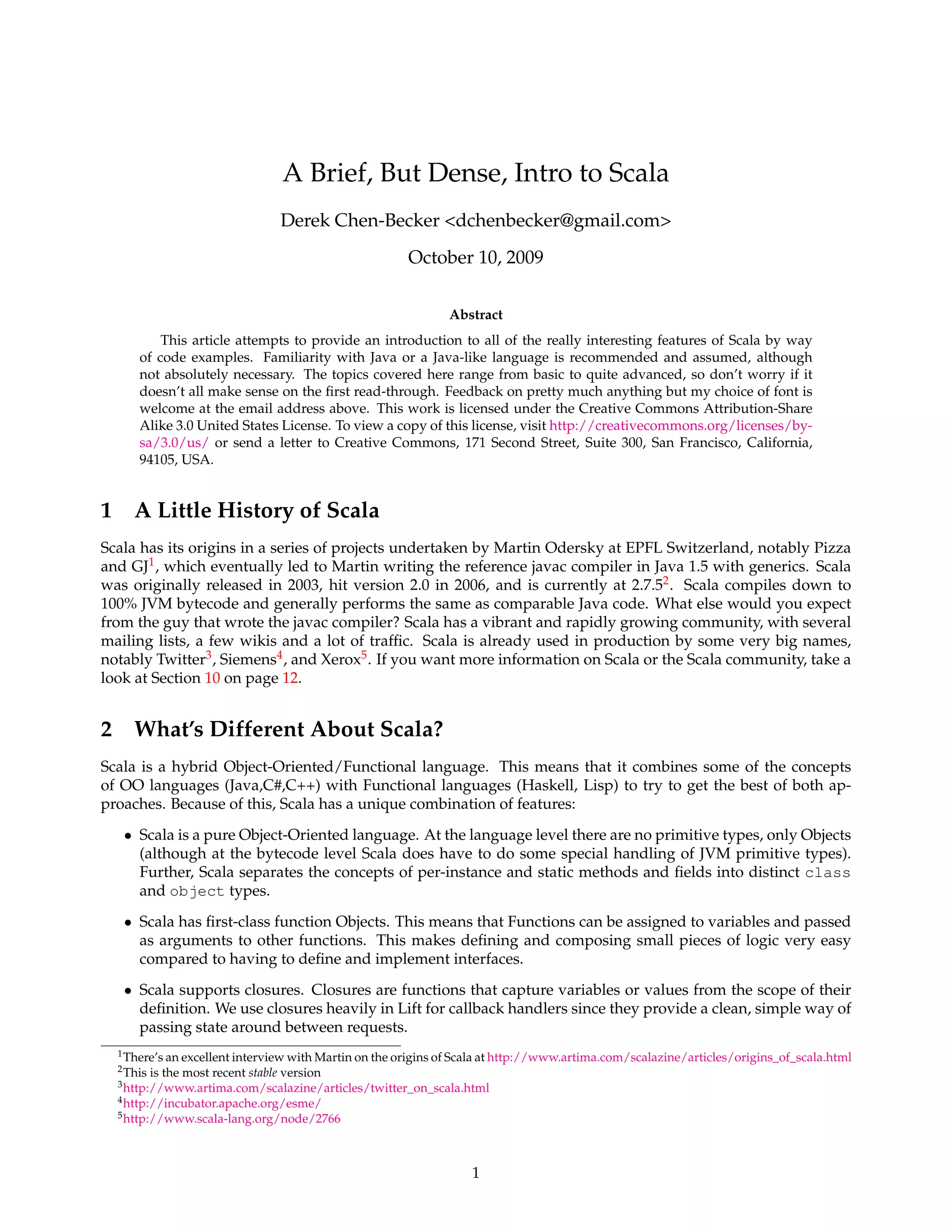 A Brief, But Dense, Intro to Scala

Derek Chen-Becker <dchenbecker@gmail.com>

October 10, 2009

Abstract

This article attempts to provide an introduction to all of the really interesting features of Scala by way of code examples. Familiarity with Java or a Java-like language is recommended and assumed, although not absolutely necessary. The topics covered here range from basic to quite advanced, so don't worry if it doesn't all make sense on the first read-through. Feedback on pretty much anything but my choice of font is welcome at the email address above. This work is licensed under the Creative Commons Attribution-Share Alike 3.0 United States License. To view a copy of this license, visit http://creativecommons.org/licenses/by-sa/3.0/us/ or send a letter to Creative Commons, 171 Second Street, Suite 300, San Francisco, California, 94105, USA.

1 A Little History of Scala

Scala has its origins in a series of projects undertaken by Martin Odersky at EPFL Switzerland, notably Pizza and GJ$^1$, which eventually led to Martin writing the reference javac compiler in Java 1.5 with generics. Scala was originally released in 2003, hit version 2.0 in 2006, and is currently at 2.7.5$^2$. Scala compiles down to 100% JVM bytecode and generally performs the same as comparable Java code. What else would you expect from the guy that wrote the javac compiler? Scala has a vibrant and rapidly growing community, with several mailing lists, a few wikis and a lot of traffic. Scala is already used in production by some very big names, notably Twitter$^3$, Siemens$^4$, and Xerox$^5$. If you want more information on Scala or the Scala community, take a look at Section 10 on page 12.

2 What's Different About Scala?

Scala is a hybrid Object-Oriented/Functional language. This means that it combines some of the concepts of OO languages (Java,C#,C++) with Functional languages (Haskell, Lisp) to try to get the best of both approaches. Because of this, Scala has a unique combination of features:

• Scala is a pure Object-Oriented language. At the language level there are no primitive types, only Objects (although at the bytecode level Scala does have to do some special handling of JVM primitive types). Further, Scala separates the concepts of per-instance and static methods and fields into distinct class and object types.

• Scala has first-class function Objects. This means that Functions can be assigned to variables and passed as arguments to other functions. This makes defining and composing small pieces of logic very easy compared to having to define and implement interfaces.

• Scala supports closures. Closures are functions that capture variables or values from the scope of their definition. We use closures heavily in Lift for callback handlers since they provide a clean, simple way of passing state around between requests.

$^1$There's an excellent interview with Martin on the origins of Scala at http://www.artima.com/scalazine/articles/origins_of_scala.html
$^2$This is the most recent stable version
$^3$http://www.artima.com/scalazine/articles/twitter_on_scala.html
$^4$http://incubator.apache.org/esme/
$^5$http://www.scala-lang.org/node/2766

1